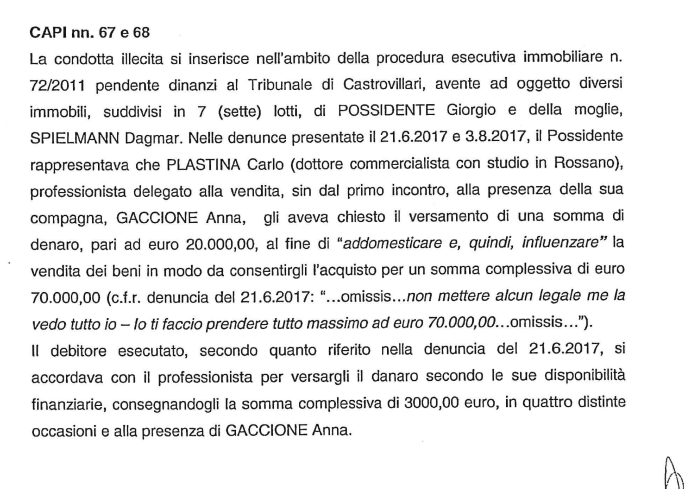 CAPI nn. 67 e 68

La condotta illecita si inserisce nell'ambito della procedura esecutiva immobiliare n. 72/2011 pendente dinanzi al Tribunale di Castrovillari, avente ad oggetto diversi immobili, suddivisi in 7 (sette) lotti, di POSSIDENTE Giorgio e della moglie, SPIELMANN Dagmar. Nelle denunce presentate il 21.6.2017 e 3.8.2017, il Possidente rappresentava che PLASTINA Carlo (dottore commercialista con studio in Rossano), professionista delegato alla vendita, sin dal primo incontro, alla presenza della sua compagna, GACCIONE Anna, gli aveva chiesto il versamento di una somma di denaro, pari ad euro 20.000,00, al fine di "addomesticare e, quindi, influenzare" la vendita dei beni in modo da consentirgli l'acquisto per un somma complessiva di euro 70.000,00 (c.f.r. denuncia del 21.6.2017: "...omissis...non mettere alcun legale me la vedo tutto io – Io ti faccio prendere tutto massimo ad euro 70.000,00...omissis...").

Il debitore esecutato, secondo quanto riferito nella denuncia del 21.6.2017, si accordava con il professionista per versargli il danaro secondo le sue disponibilità finanziarie, consegnandogli la somma complessiva di 3000,00 euro, in quattro distinte occasioni e alla presenza di GACCIONE Anna.